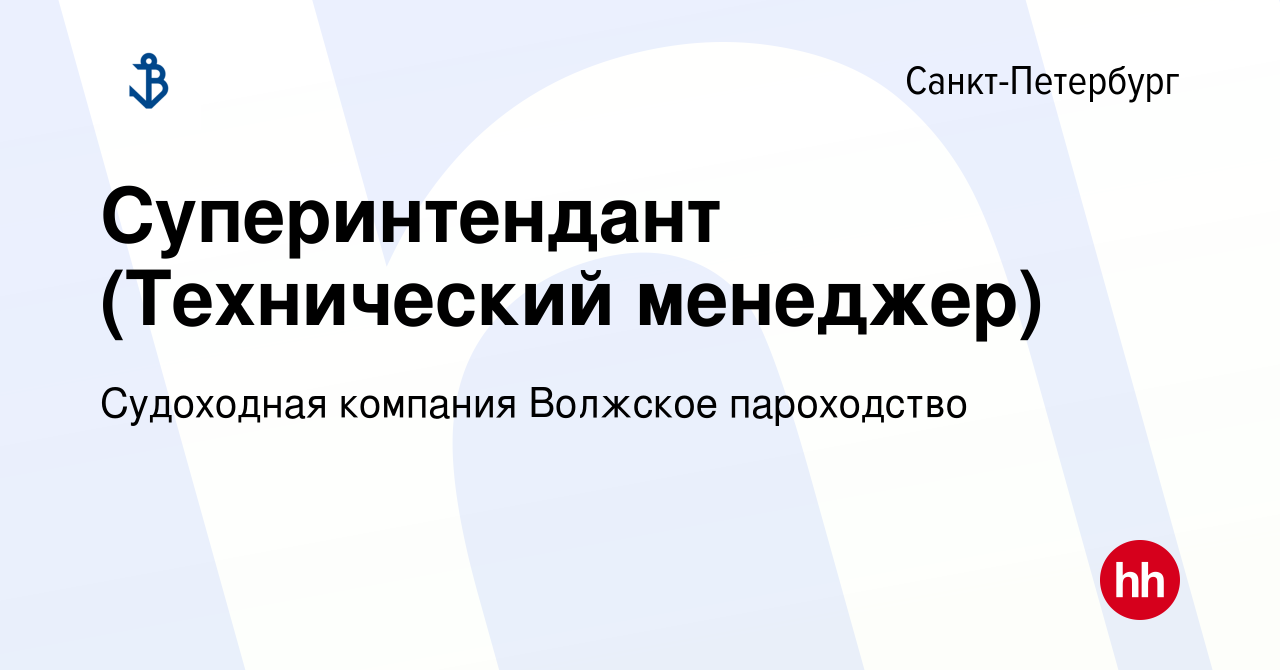 Санкт-Петербург

Суперинтендант (Технический менеджер)

Судоходная компания Волжское пароходство

hh